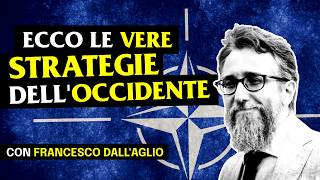 ECCO LE VERE
STRATEGIE
DELL'OCCIDENTE

CON FRANCESCO DALL'AGLIO